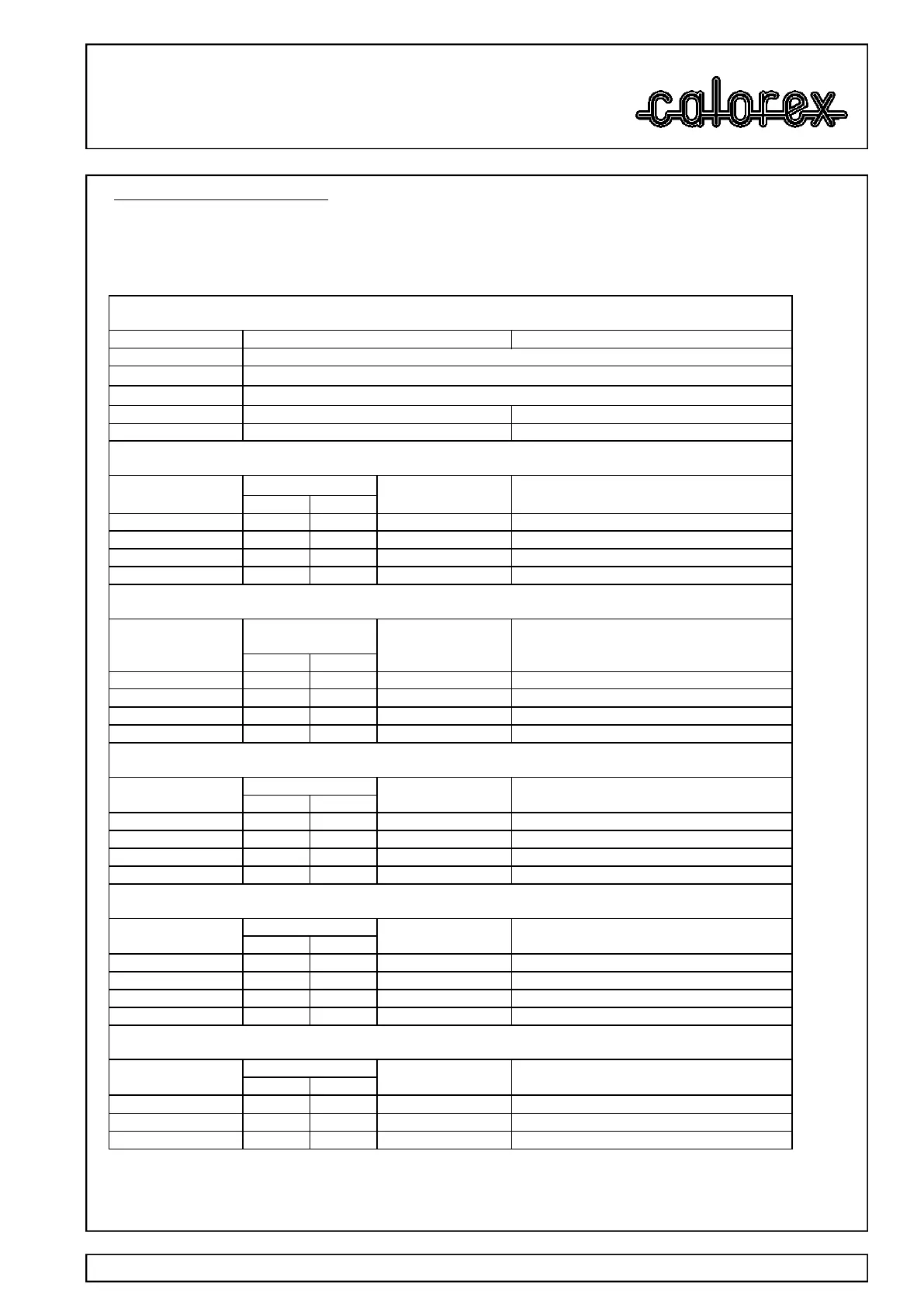 calorex